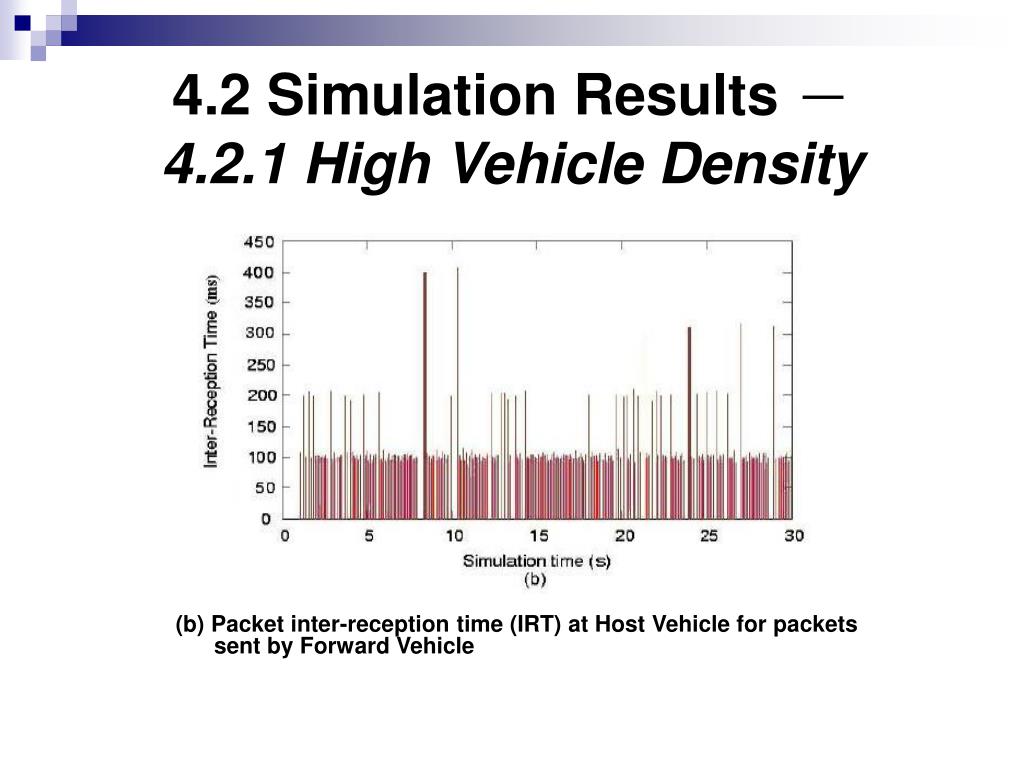 4.2 Simulation Results －
4.2.1 High Vehicle Density

Inter-Reception Time (ms)

450
400
350
300
250
200
150
100
50
0

0 5 10 15 20 25 30

Simulation time (s)
(b)

(b) Packet inter-reception time (IRT) at Host Vehicle for packets sent by Forward Vehicle